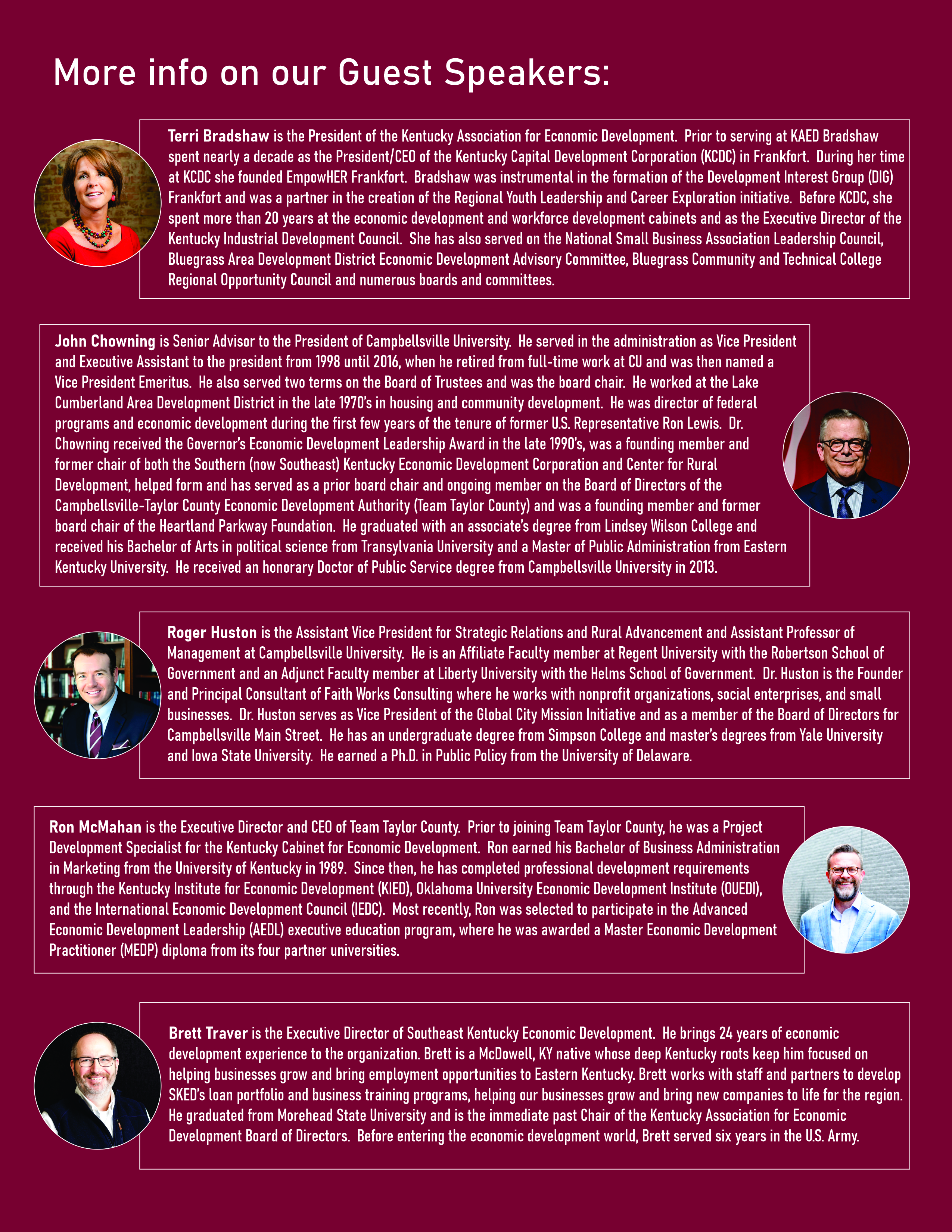 More info on our Guest Speakers:

Terri Bradshaw is the President of the Kentucky Association for Economic Development. Prior to serving at KAED Bradshaw spent nearly a decade as the President/CEO of the Kentucky Capital Development Corporation (KCDC) in Frankfort. During her time at KCDC she founded EmpowHER Frankfort. Bradshaw was instrumental in the formation of the Development Interest Group (DIG) Frankfort and was a partner in the creation of the Regional Youth Leadership and Career Exploration initiative. Before KCDC, she spent more than 20 years at the economic development and workforce development cabinets and as the Executive Director of the Kentucky Industrial Development Council. She has also served on the National Small Business Association Leadership Council, Bluegrass Area Development District Economic Development Advisory Committee, Bluegrass Community and Technical College Regional Opportunity Council and numerous boards and committees.

John Chowning is Senior Advisor to the President of Campbellsville University. He served in the administration as Vice President and Executive Assistant to the president from 1998 until 2016, when he retired from full-time work at CU and was then named a Vice President Emeritus. He also served two terms on the Board of Trustees and was the board chair. He worked at the Lake Cumberland Area Development District in the late 1970's in housing and community development. He was director of federal programs and economic development during the first few years of the tenure of former U.S. Representative Ron Lewis. Dr. Chowning received the Governor's Economic Development Leadership Award in the late 1990's, was a founding member and former chair of both the Southern (now Southeast) Kentucky Economic Development Corporation and Center for Rural Development, helped form and has served as a prior board chair and ongoing member on the Board of Directors of the Campbellsville-Taylor County Economic Development Authority (Team Taylor County) and was a founding member and former board chair of the Heartland Parkway Foundation. He graduated with an associate's degree from Lindsey Wilson College and received his Bachelor of Arts in political science from Transylvania University and a Master of Public Administration from Eastern Kentucky University. He received an honorary Doctor of Public Service degree from Campbellsville University in 2013.

Roger Huston is the Assistant Vice President for Strategic Relations and Rural Advancement and Assistant Professor of Management at Campbellsville University. He is an Affiliate Faculty member at Regent University with the Robertson School of Government and an Adjunct Faculty member at Liberty University with the Helms School of Government. Dr. Huston is the Founder and Principal Consultant of Faith Works Consulting where he works with nonprofit organizations, social enterprises, and small businesses. Dr. Huston serves as Vice President of the Global City Mission Initiative and as a member of the Board of Directors for Campbellsville Main Street. He has an undergraduate degree from Simpson College and master's degrees from Yale University and Iowa State University. He earned a Ph.D. in Public Policy from the University of Delaware.

Ron McMahan is the Executive Director and CEO of Team Taylor County. Prior to joining Team Taylor County, he was a Project Development Specialist for the Kentucky Cabinet for Economic Development. Ron earned his Bachelor of Business Administration in Marketing from the University of Kentucky in 1989. Since then, he has completed professional development requirements through the Kentucky Institute for Economic Development (KIED), Oklahoma University Economic Development Institute (OUEDI), and the International Economic Development Council (IEDC). Most recently, Ron was selected to participate in the Advanced Economic Development Leadership (AEDL) executive education program, where he was awarded a Master Economic Development Practitioner (MEDP) diploma from its four partner universities.

Brett Traver is the Executive Director of Southeast Kentucky Economic Development. He brings 24 years of economic development experience to the organization. Brett is a McDowell, KY native whose deep Kentucky roots keep him focused on helping businesses grow and bring employment opportunities to Eastern Kentucky. Brett works with staff and partners to develop SKED's loan portfolio and business training programs, helping our businesses grow and bring new companies to life for the region. He graduated from Morehead State University and is the immediate past Chair of the Kentucky Association for Economic Development Board of Directors. Before entering the economic development world, Brett served six years in the U.S. Army.